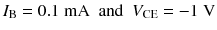 $I_B = 0.1$ mA and $V_{CE} = -1$ V